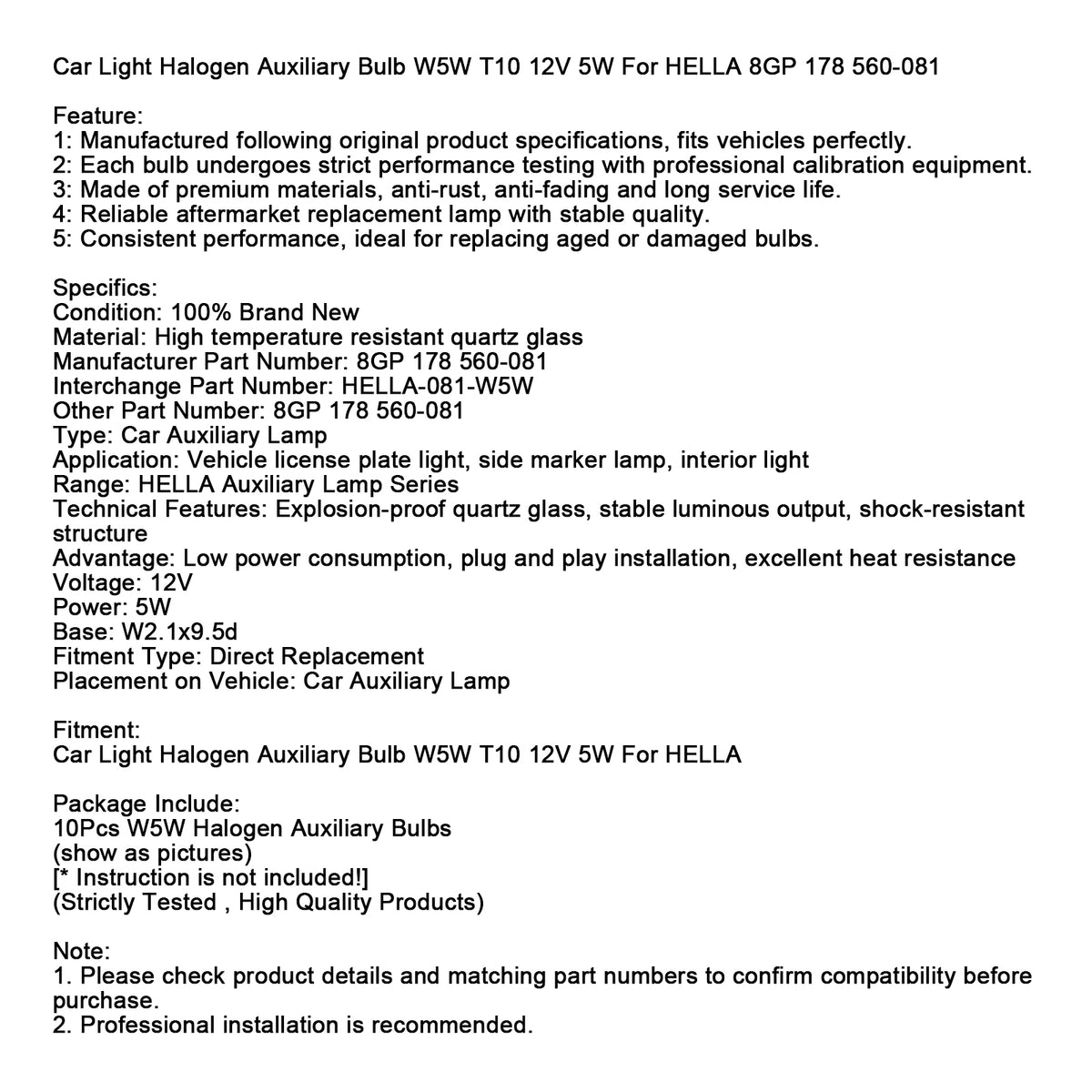 Car Light Halogen Auxiliary Bulb W5W T10 12V 5W For HELLA 8GP 178 560-081

Feature:
1: Manufactured following original product specifications, fits vehicles perfectly.
2: Each bulb undergoes strict performance testing with professional calibration equipment.
3: Made of premium materials, anti-rust, anti-fading and long service life.
4: Reliable aftermarket replacement lamp with stable quality.
5: Consistent performance, ideal for replacing aged or damaged bulbs.

Specifics:
Condition: 100% Brand New
Material: High temperature resistant quartz glass
Manufacturer Part Number: 8GP 178 560-081
Interchange Part Number: HELLA-081-W5W
Other Part Number: 8GP 178 560-081
Type: Car Auxiliary Lamp
Application: Vehicle license plate light, side marker lamp, interior light
Range: HELLA Auxiliary Lamp Series
Technical Features: Explosion-proof quartz glass, stable luminous output, shock-resistant structure
Advantage: Low power consumption, plug and play installation, excellent heat resistance
Voltage: 12V
Power: 5W
Base: W2.1x9.5d
Fitment Type: Direct Replacement
Placement on Vehicle: Car Auxiliary Lamp

Fitment:
Car Light Halogen Auxiliary Bulb W5W T10 12V 5W For HELLA

Package Include:
10Pcs W5W Halogen Auxiliary Bulbs
(show as pictures)
[* Instruction is not included!]
(Strictly Tested , High Quality Products)

Note:
1. Please check product details and matching part numbers to confirm compatibility before purchase.
2. Professional installation is recommended.